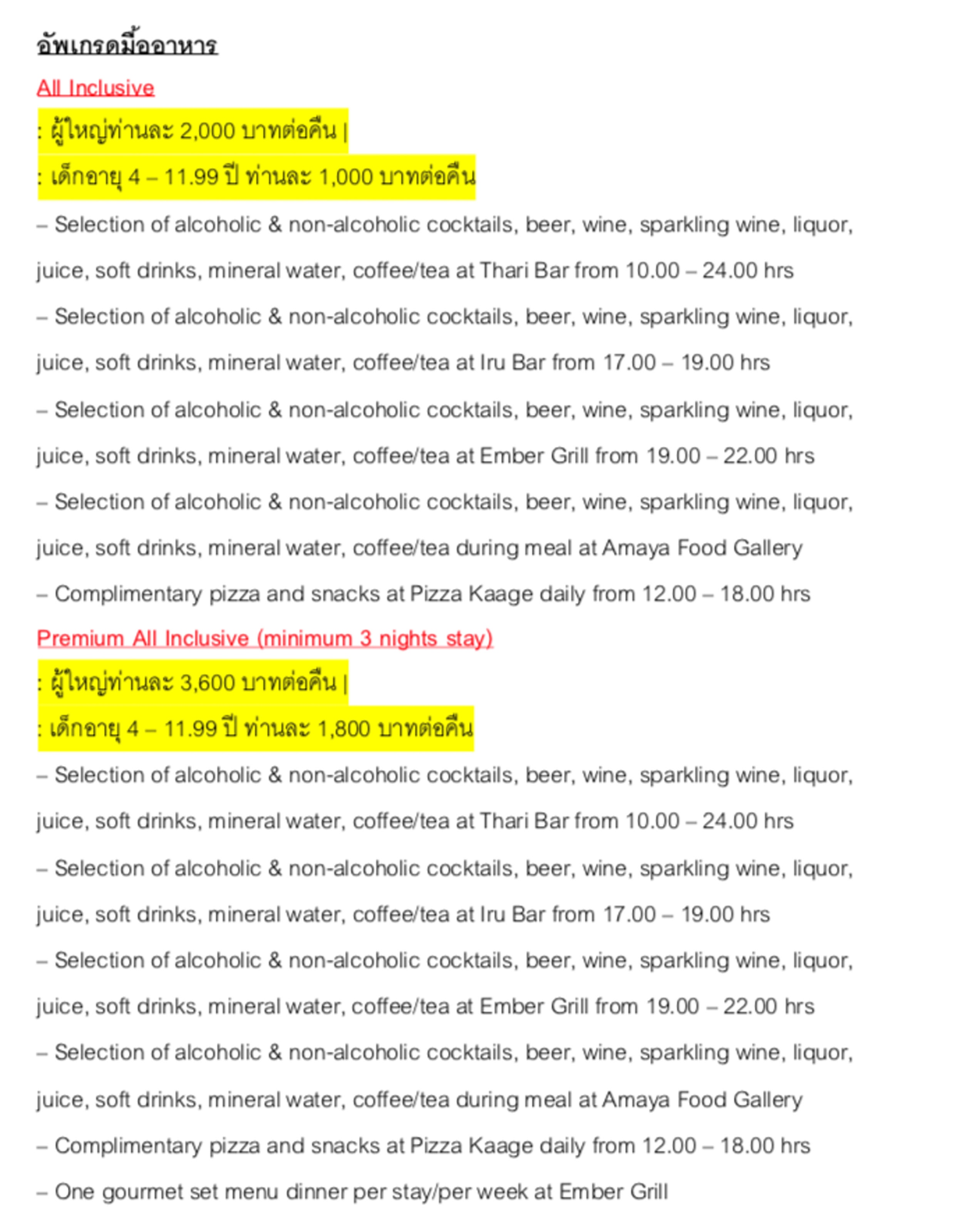 อัพเกรดมื้ออาหาร

All Inclusive

: ผู้ใหญ่ท่านละ 2,000 บาทต่อคืน |

: เด็กอายุ 4 – 11.99 ปี ท่านละ 1,000 บาทต่อคืน

– Selection of alcoholic & non-alcoholic cocktails, beer, wine, sparkling wine, liquor, juice, soft drinks, mineral water, coffee/tea at Thari Bar from 10.00 – 24.00 hrs

– Selection of alcoholic & non-alcoholic cocktails, beer, wine, sparkling wine, liquor, juice, soft drinks, mineral water, coffee/tea at Iru Bar from 17.00 – 19.00 hrs

– Selection of alcoholic & non-alcoholic cocktails, beer, wine, sparkling wine, liquor, juice, soft drinks, mineral water, coffee/tea at Ember Grill from 19.00 – 22.00 hrs

– Selection of alcoholic & non-alcoholic cocktails, beer, wine, sparkling wine, liquor, juice, soft drinks, mineral water, coffee/tea during meal at Amaya Food Gallery

– Complimentary pizza and snacks at Pizza Kaage daily from 12.00 – 18.00 hrs

Premium All Inclusive (minimum 3 nights stay)

: ผู้ใหญ่ท่านละ 3,600 บาทต่อคืน |

: เด็กอายุ 4 – 11.99 ปี ท่านละ 1,800 บาทต่อคืน

– Selection of alcoholic & non-alcoholic cocktails, beer, wine, sparkling wine, liquor, juice, soft drinks, mineral water, coffee/tea at Thari Bar from 10.00 – 24.00 hrs

– Selection of alcoholic & non-alcoholic cocktails, beer, wine, sparkling wine, liquor, juice, soft drinks, mineral water, coffee/tea at Iru Bar from 17.00 – 19.00 hrs

– Selection of alcoholic & non-alcoholic cocktails, beer, wine, sparkling wine, liquor, juice, soft drinks, mineral water, coffee/tea at Ember Grill from 19.00 – 22.00 hrs

– Selection of alcoholic & non-alcoholic cocktails, beer, wine, sparkling wine, liquor, juice, soft drinks, mineral water, coffee/tea during meal at Amaya Food Gallery

– Complimentary pizza and snacks at Pizza Kaage daily from 12.00 – 18.00 hrs

– One gourmet set menu dinner per stay/per week at Ember Grill